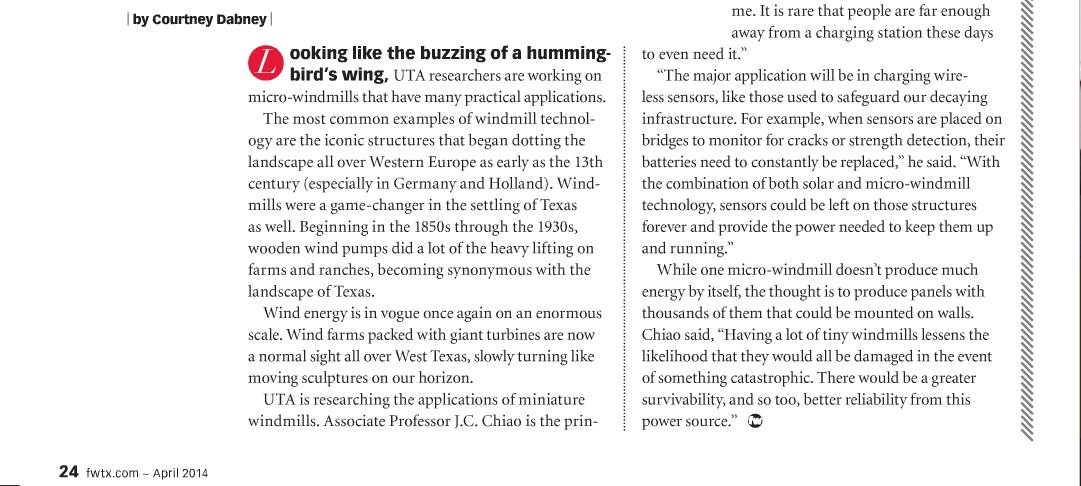 | by Courtney Dabney |

Looking like the buzzing of a hummingbird's wing, UTA researchers are working on micro-windmills that have many practical applications.

The most common examples of windmill technology are the iconic structures that began dotting the landscape all over Western Europe as early as the 13th century (especially in Germany and Holland). Windmills were a game-changer in the settling of Texas as well. Beginning in the 1850s through the 1930s, wooden wind pumps did a lot of the heavy lifting on farms and ranches, becoming synonymous with the landscape of Texas.

Wind energy is in vogue once again on an enormous scale. Wind farms packed with giant turbines are now a normal sight all over West Texas, slowly turning like moving sculptures on our horizon.

UTA is researching the applications of miniature windmills. Associate Professor J.C. Chiao is the prin-

me. It is rare that people are far enough away from a charging station these days to even need it."

"The major application will be in charging wireless sensors, like those used to safeguard our decaying infrastructure. For example, when sensors are placed on bridges to monitor for cracks or strength detection, their batteries need to constantly be replaced," he said. "With the combination of both solar and micro-windmill technology, sensors could be left on those structures forever and provide the power needed to keep them up and running."

While one micro-windmill doesn't produce much energy by itself, the thought is to produce panels with thousands of them that could be mounted on walls. Chiao said, "Having a lot of tiny windmills lessens the likelihood that they would all be damaged in the event of something catastrophic. There would be a greater survivability, and so too, better reliability from this power source."

24 fwtx.com – April 2014